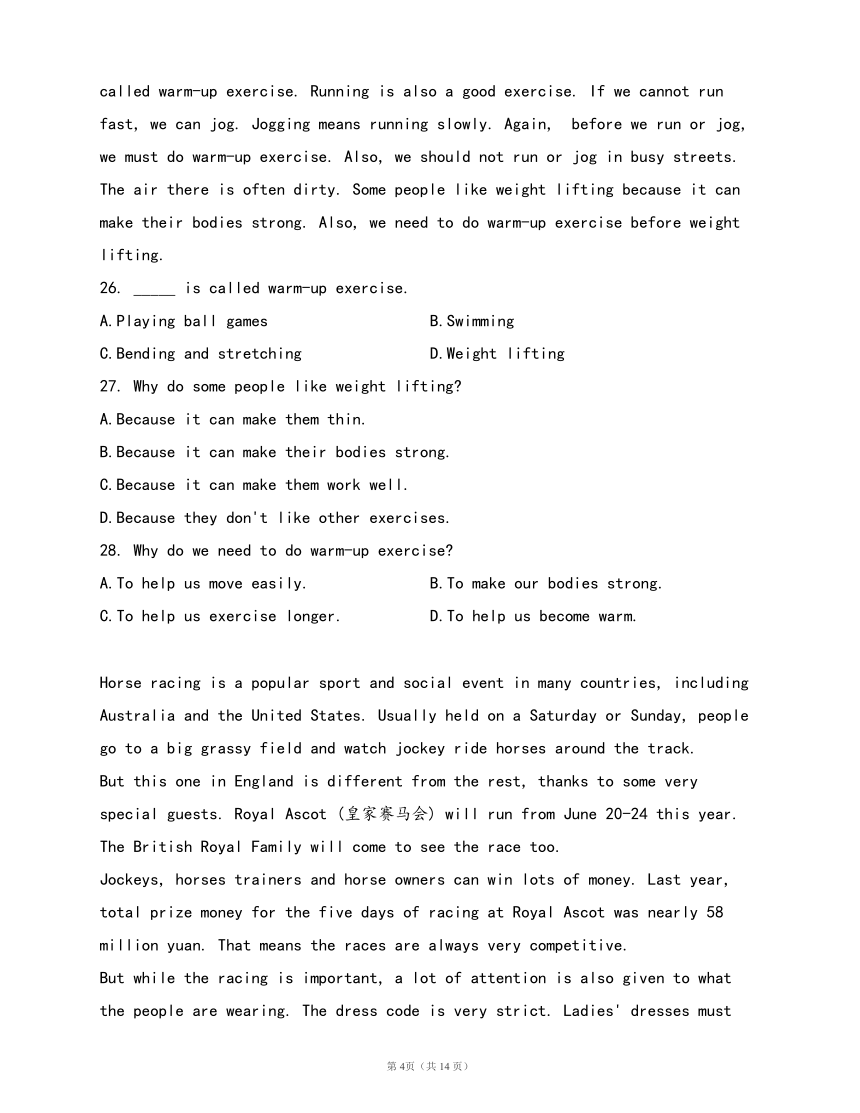 called warm-up exercise. Running is also a good exercise. If we cannot run fast, we can jog. Jogging means running slowly. Again, before we run or jog, we must do warm-up exercise. Also, we should not run or jog in busy streets. The air there is often dirty. Some people like weight lifting because it can make their bodies strong. Also, we need to do warm-up exercise before weight lifting.

26. _____ is called warm-up exercise.

A.Playing ball games
B.Swimming
C.Bending and stretching
D.Weight lifting

27. Why do some people like weight lifting?

A.Because it can make them thin.
B.Because it can make their bodies strong.
C.Because it can make them work well.
D.Because they don't like other exercises.

28. Why do we need to do warm-up exercise?

A.To help us move easily.
B.To make our bodies strong.
C.To help us exercise longer.
D.To help us become warm.

Horse racing is a popular sport and social event in many countries, including Australia and the United States. Usually held on a Saturday or Sunday, people go to a big grassy field and watch jockey ride horses around the track.

But this one in England is different from the rest, thanks to some very special guests. Royal Ascot (皇家赛马会) will run from June 20-24 this year. The British Royal Family will come to see the race too.

Jockeys, horses trainers and horse owners can win lots of money. Last year, total prize money for the five days of racing at Royal Ascot was nearly 58 million yuan. That means the races are always very competitive.

But while the racing is important, a lot of attention is also given to what the people are wearing. The dress code is very strict. Ladies' dresses must

第4页（共14页）